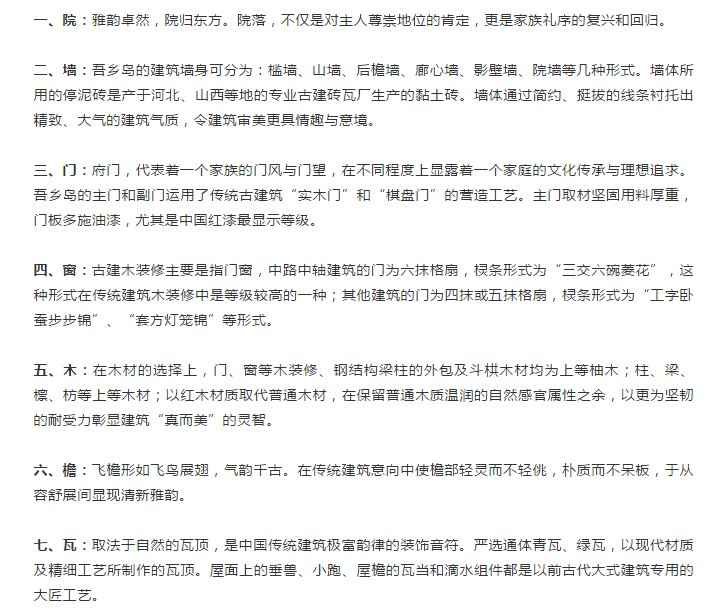 一、院：雅韵卓然，院归东方。院落，不仅是对主人尊崇地位的肯定，更是家族礼序的复兴和回归。

二、墙：吾乡岛的建筑墙身可分为：槛墙、山墙、后檐墙、廊心墙、影壁墙、院墙等几种形式。墙体所用的停泥砖是产于河北、山西等地的专业古建砖瓦厂生产的黏土砖。墙体通过简约、挺拔的线条衬托出精致、大气的建筑气质，令建筑审美更具情趣与意境。

三、门：府门，代表着一个家族的门风与门望，在不同程度上显露着一个家庭的文化传承与理想追求。吾乡岛的主门和副门运用了传统古建筑“实木门”和“棋盘门”的营造工艺。主门取材坚固用料厚重，门板多施油漆，尤其是中国红漆最显示等级。

四、窗：古建木装修主要是指门窗，中路中轴建筑的门为六抹格扇，棂条形式为“三交六碗菱花”，这种形式在传统建筑木装修中是等级较高的一种；其他建筑的门为四抹或五抹格扇，棂条形式为“工字卧蚕步步锦”、“套方灯笼锦”等形式。

五、木：在木材的选择上，门、窗等木装修、钢结构梁柱的外包及斗栱木材均为上等柚木；柱、梁、檩、枋等上等木材；以红木材质取代普通木材，在保留普通木质温润的自然感官属性之余，以更为坚韧的耐受力彰显建筑“真而美”的灵智。

六、檐：飞檐形如飞鸟展翅，气韵千古。在传统建筑意向中使檐部轻灵而不轻佻，朴质而不呆板，于从容舒展间显现清新雅韵。

七、瓦：取法于自然的瓦顶，是中国传统建筑极富韵律的装饰音符。严选通体青瓦、绿瓦，以现代材质及精细工艺所制作的瓦顶。屋面上的垂兽、小跑、屋檐的瓦当和滴水组件都是以前古代大式建筑专用的大匠工艺。